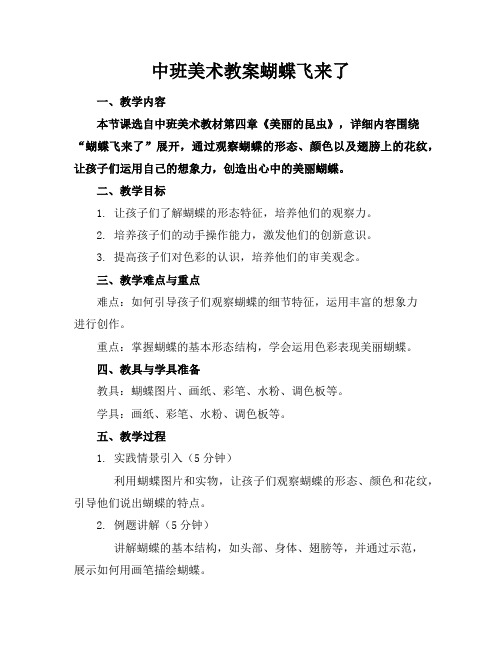 中班美术教案蝴蝶飞来了

一、教学内容

本节课选自中班美术教材第四章《美丽的昆虫》，详细内容围绕“蝴蝶飞来了”展开，通过观察蝴蝶的形态、颜色以及翅膀上的花纹，让孩子们运用自己的想象力，创造出心中的美丽蝴蝶。

二、教学目标

1. 让孩子们了解蝴蝶的形态特征，培养他们的观察力。

2. 培养孩子们的动手操作能力，激发他们的创新意识。

3. 提高孩子们对色彩的认识，培养他们的审美观念。

三、教学难点与重点

难点：如何引导孩子们观察蝴蝶的细节特征，运用丰富的想象力进行创作。

重点：掌握蝴蝶的基本形态结构，学会运用色彩表现美丽蝴蝶。

四、教具与学具准备

教具：蝴蝶图片、画纸、彩笔、水粉、调色板等。

学具：画纸、彩笔、水粉、调色板等。

五、教学过程

1. 实践情景引入（5 分钟）

利用蝴蝶图片和实物，让孩子们观察蝴蝶的形态、颜色和花纹，引导他们说出蝴蝶的特点。

2. 例题讲解（5 分钟）

讲解蝴蝶的基本结构，如头部、身体、翅膀等，并通过示范，展示如何用画笔描绘蝴蝶。